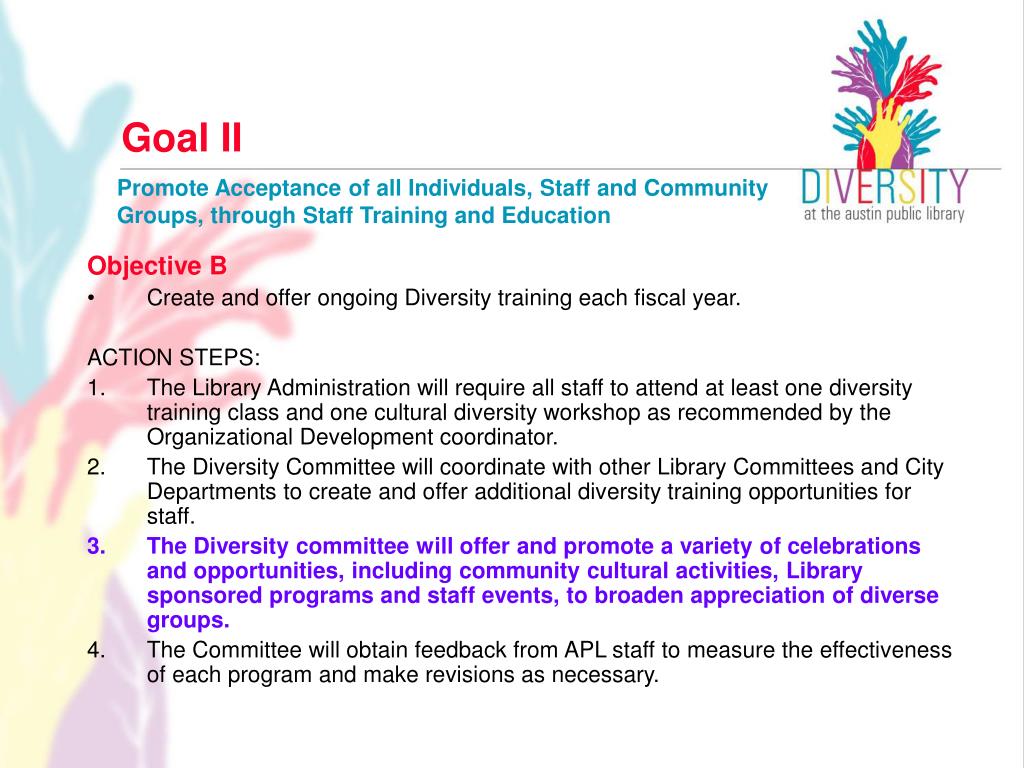 Goal II

Promote Acceptance of all Individuals, Staff and Community Groups, through Staff Training and Education

DIVERSITY
at the austin public library

Objective B
• Create and offer ongoing Diversity training each fiscal year.

ACTION STEPS:
1. The Library Administration will require all staff to attend at least one diversity training class and one cultural diversity workshop as recommended by the Organizational Development coordinator.
2. The Diversity Committee will coordinate with other Library Committees and City Departments to create and offer additional diversity training opportunities for staff.
3. The Diversity committee will offer and promote a variety of celebrations and opportunities, including community cultural activities, Library sponsored programs and staff events, to broaden appreciation of diverse groups.
4. The Committee will obtain feedback from APL staff to measure the effectiveness of each program and make revisions as necessary.